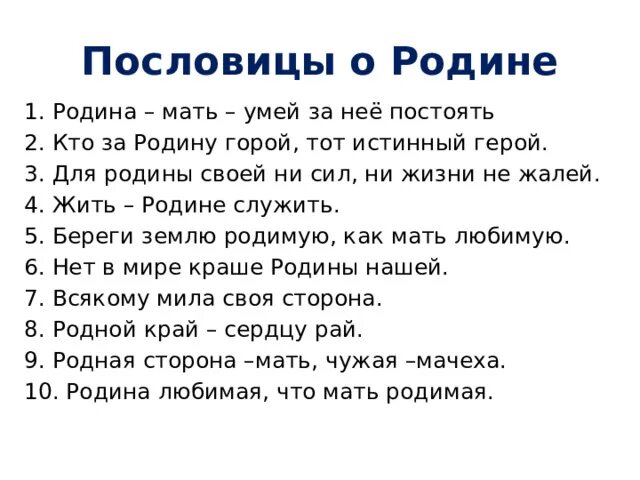 Пословицы о Родине

1. Родина – мать – умей за неё постоять
2. Кто за Родину горой, тот истинный герой.
3. Для родины своей ни сил, ни жизни не жалей.
4. Жить – Родине служить.
5. Береги землю родимую, как мать любимую.
6. Нет в мире краше Родины нашей.
7. Всякому мила своя сторона.
8. Родной край – сердцу рай.
9. Родная сторона –мать, чужая –мачеха.
10. Родина любимая, что мать родимая.